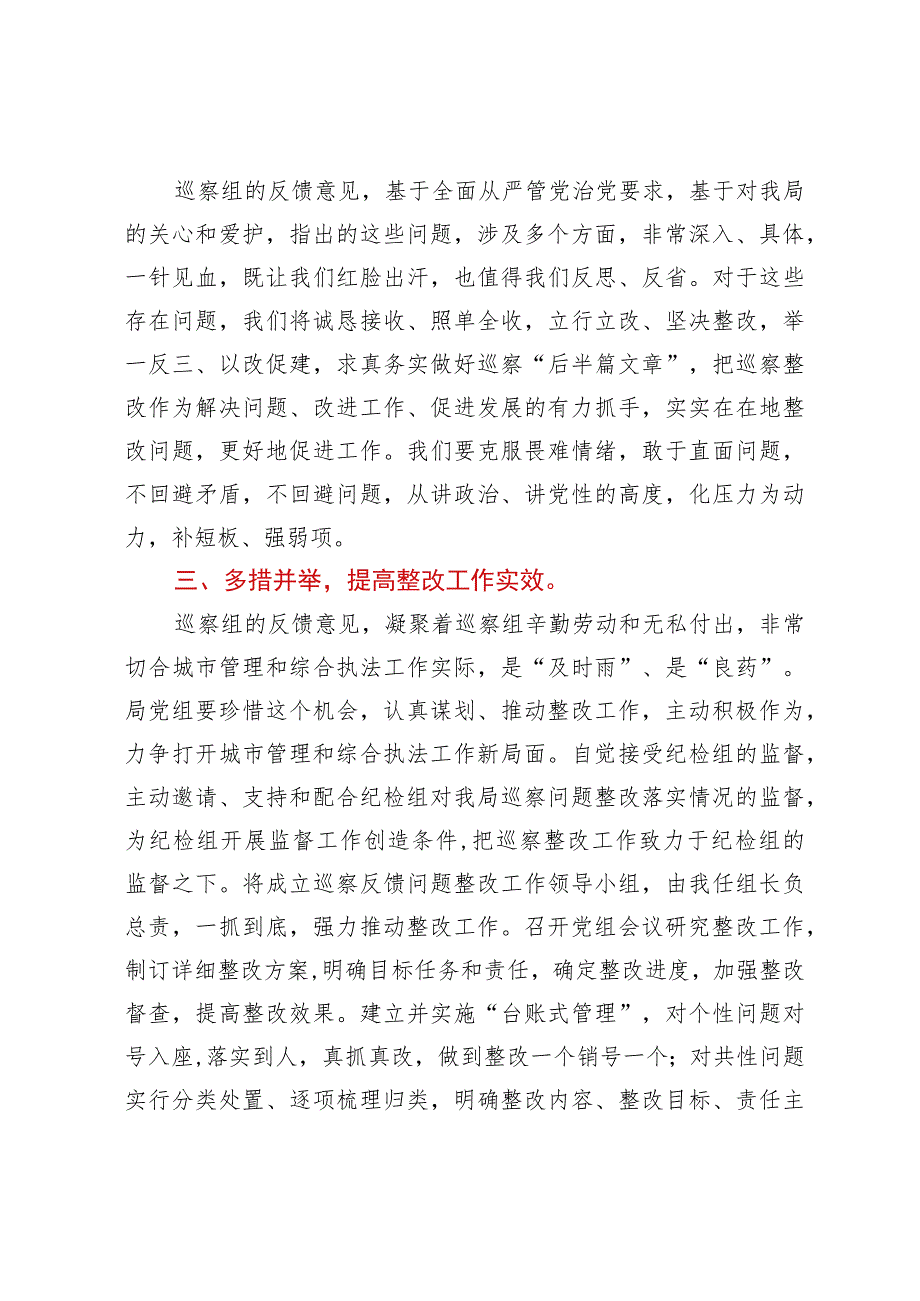 巡察组的反馈意见，基于全面从严管党治党要求，基于对我局的关心和爱护，指出的这些问题，涉及多个方面，非常深入、具体，一针见血，既让我们红脸出汗，也值得我们反思、反省。对于这些存在问题，我们将诚恳接收、照单全收，立行立改、坚决整改，举一反三、以改促建，求真务实做好巡察“后半篇文章”，把巡察整改作为解决问题、改进工作、促进发展的有力抓手，实实在在地整改问题，更好地促进工作。我们要克服畏难情绪，敢于直面问题，不回避矛盾，不回避问题，从讲政治、讲党性的高度，化压力为动力，补短板、强弱项。

三、多措并举，提高整改工作实效。

巡察组的反馈意见，凝聚着巡察组辛勤劳动和无私付出，非常切合城市管理和综合执法工作实际，是“及时雨”、是“良药”。局党组要珍惜这个机会，认真谋划、推动整改工作，主动积极作为，力争打开城市管理和综合执法工作新局面。自觉接受纪检组的监督，主动邀请、支持和配合纪检组对我局巡察问题整改落实情况的监督，为纪检组开展监督工作创造条件，把巡察整改工作致力于纪检组的监督之下。将成立巡察反馈问题整改工作领导小组，由我任组长负总责，一抓到底，强力推动整改工作。召开党组会议研究整改工作，制订详细整改方案，明确目标任务和责任，确定整改进度，加强整改督查，提高整改效果。建立并实施“台账式管理”，对个性问题对号入座，落实到人，真抓真改，做到整改一个销号一个；对共性问题实行分类处置、逐项梳理归类，明确整改内容、整改目标、责任主